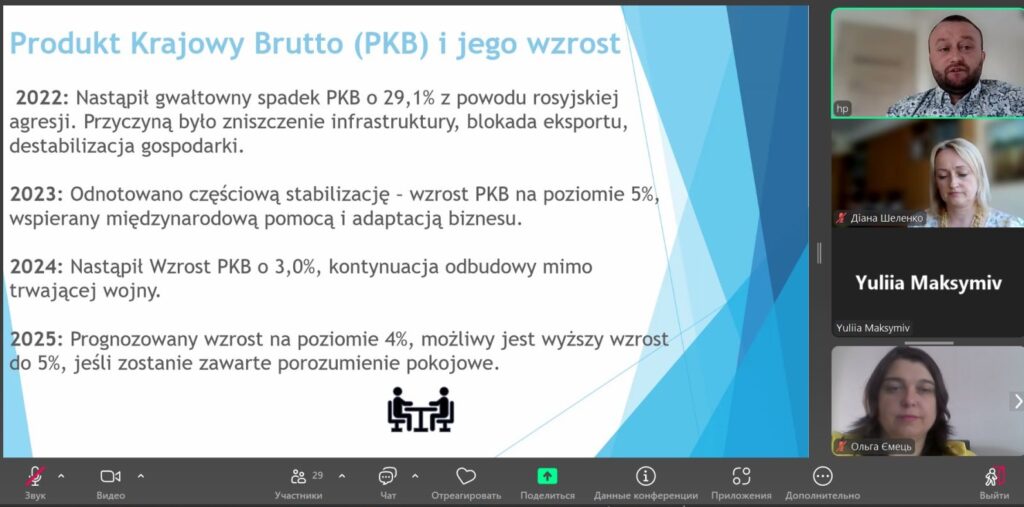 Produkt Krajowy Brutto (PKB) i jego wzrost

2022: Nastąpił gwałtowny spadek PKB o 29,1% z powodu rosyjskiej agresji. Przyczyną było zniszczenie infrastruktury, blokada eksportu, destabilizacja gospodarki.

2023: Odnotowano częściową stabilizację – wzrost PKB na poziomie 5%, wspierany międzynarodową pomocą i adaptacją biznesu.

2024: Nastąpił Wzrost PKB o 3,0%, kontynuacja odbudowy mimo trwającej wojny.

2025: Prognozowany wzrost na poziomie 4%, możliwy jest wyższy wzrost do 5%, jeśli zostanie zawarte porozumienie pokojowe.

hp

Діана Шеленко

Yuliia Maksymiv

Yuliia Maksymiv

Ольга Ємець

Звук
Видео
29
Участники
Чат
Отреагировать
Поделиться
Данные конференции
Приложения
Дополнительно
Выйти